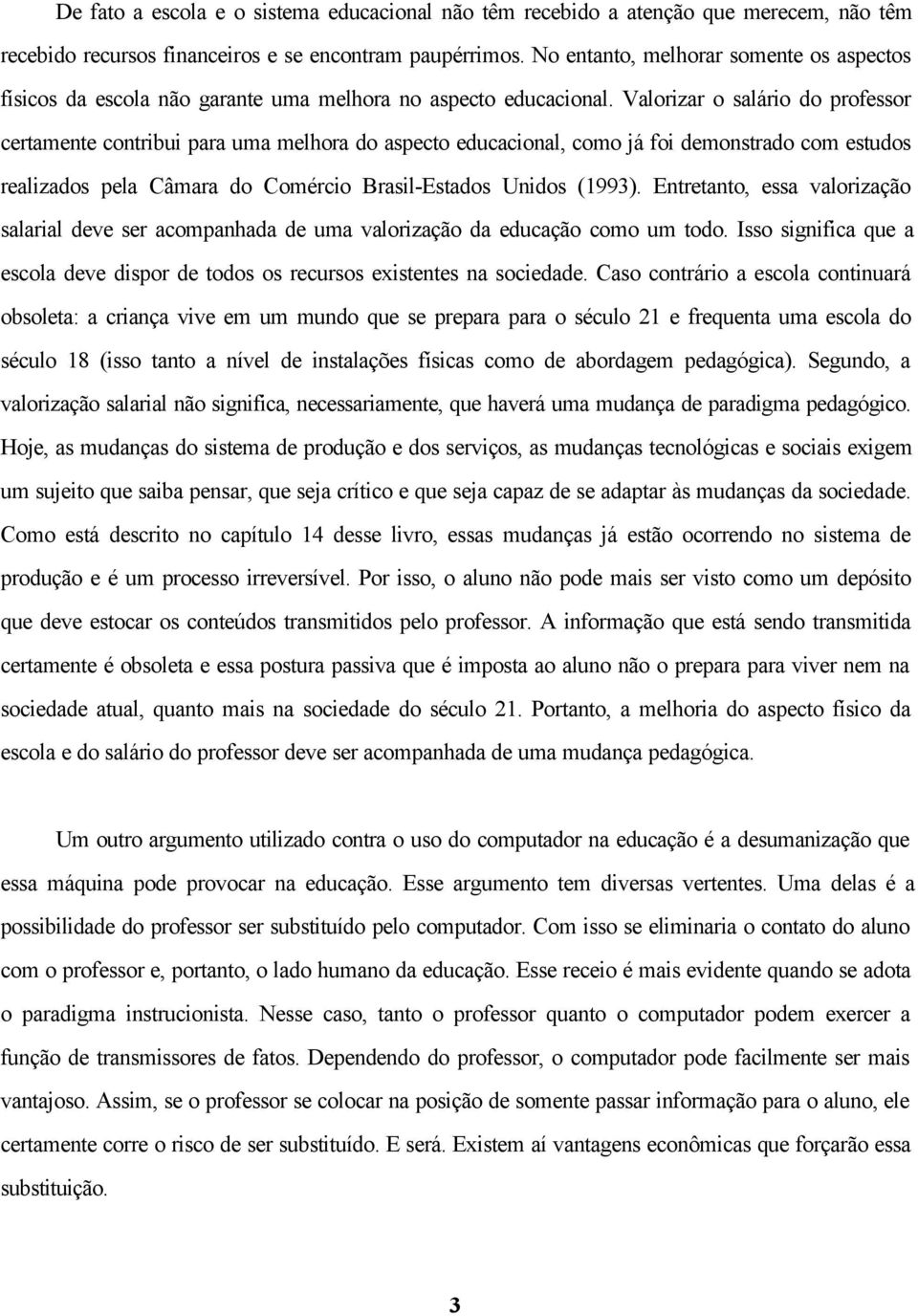 De fato a escola e o sistema educacional não têm recebido a atenção que merecem, não têm recebido recursos financeiros e se encontram paupérrimos. No entanto, melhorar somente os aspectos físicos da escola não garante uma melhora no aspecto educacional. Valorizar o salário do professor certamente contribui para uma melhora do aspecto educacional, como já foi demonstrado com estudos realizados pela Câmara do Comércio Brasil-Estados Unidos (1993). Entretanto, essa valorização salarial deve ser acompanhada de uma valorização da educação como um todo. Isso significa que a escola deve dispor de todos os recursos existentes na sociedade. Caso contrário a escola continuará obsoleta: a criança vive em um mundo que se prepara para o século 21 e frequenta uma escola do século 18 (isso tanto a nível de instalações físicas como de abordagem pedagógica). Segundo, a valorização salarial não significa, necessariamente, que haverá uma mudança de paradigma pedagógico. Hoje, as mudanças do sistema de produção e dos serviços, as mudanças tecnológicas e sociais exigem um sujeito que saiba pensar, que seja crítico e que seja capaz de se adaptar às mudanças da sociedade. Como está descrito no capítulo 14 desse livro, essas mudanças já estão ocorrendo no sistema de produção e é um processo irreversível. Por isso, o aluno não pode mais ser visto como um depósito que deve estocar os conteúdos transmitidos pelo professor. A informação que está sendo transmitida certamente é obsoleta e essa postura passiva que é imposta ao aluno não o prepara para viver nem na sociedade atual, quanto mais na sociedade do século 21. Portanto, a melhoria do aspecto físico da escola e do salário do professor deve ser acompanhada de uma mudança pedagógica.

Um outro argumento utilizado contra o uso do computador na educação é a desumanização que essa máquina pode provocar na educação. Esse argumento tem diversas vertentes. Uma delas é a possibilidade do professor ser substituído pelo computador. Com isso se eliminaria o contato do aluno com o professor e, portanto, o lado humano da educação. Esse receio é mais evidente quando se adota o paradigma instrucionista. Nesse caso, tanto o professor quanto o computador podem exercer a função de transmissores de fatos. Dependendo do professor, o computador pode facilmente ser mais vantajoso. Assim, se o professor se colocar na posição de somente passar informação para o aluno, ele certamente corre o risco de ser substituído. E será. Existem aí vantagens econômicas que forçarão essa substituição.

3